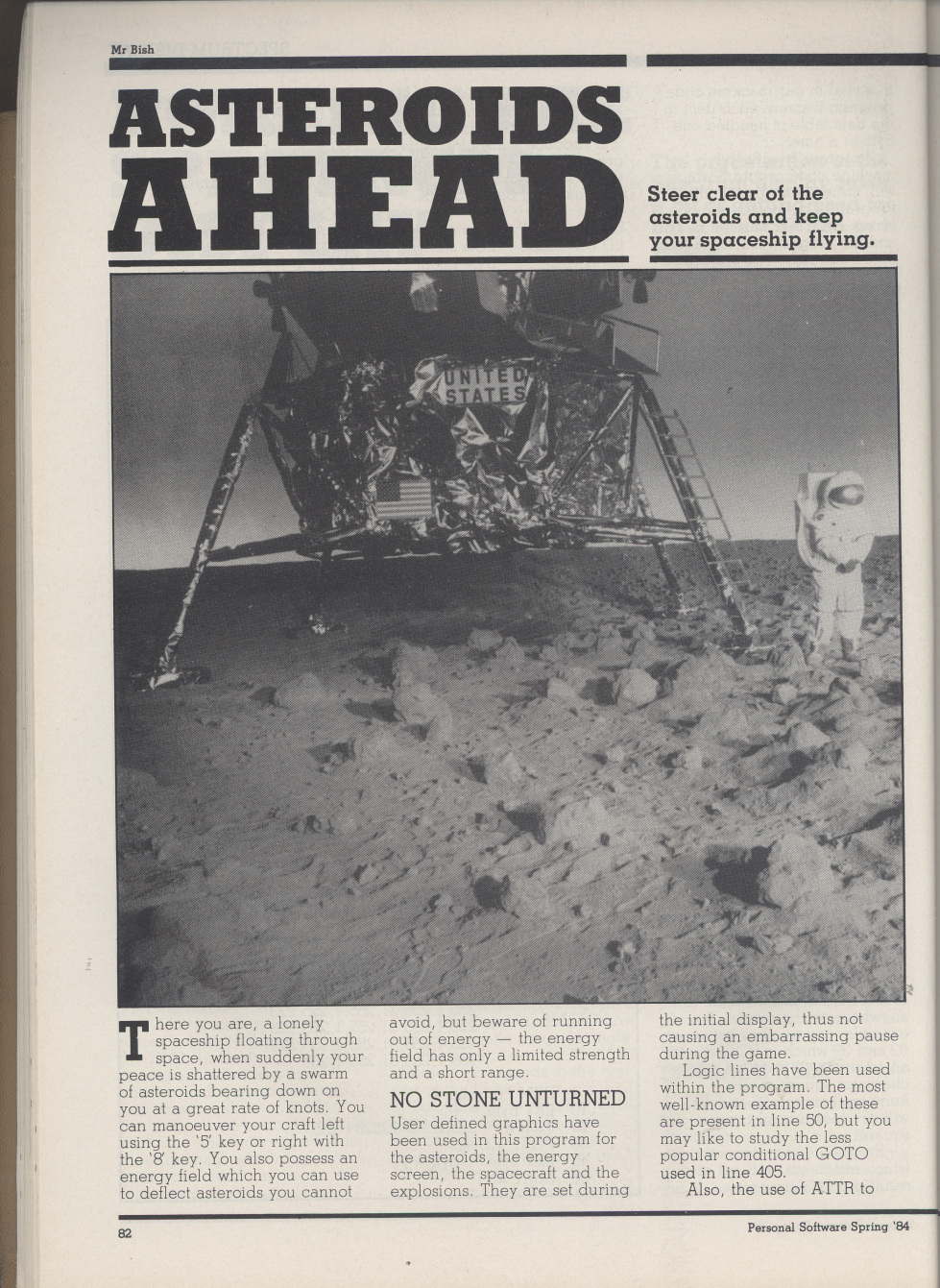 Mr Bish

ASTEROIDS AHEAD

Steer clear of the asteroids and keep your spaceship flying.

UNITED STATES

There you are, a lonely spaceship floating through space, when suddenly your peace is shattered by a swarm of asteroids bearing down on you at a great rate of knots. You can manoeuver your craft left using the '5' key or right with the '8' key. You also possess an energy field which you can use to deflect asteroids you cannot avoid, but beware of running out of energy — the energy field has only a limited strength and a short range.

NO STONE UNTURNED

User defined graphics have been used in this program for the asteroids, the energy screen, the spacecraft and the explosions. They are set during the initial display, thus not causing an embarrassing pause during the game.

Logic lines have been used within the program. The most well-known example of these are present in line 50, but you may like to study the less popular conditional GOTO used in line 405.

Also, the use of ATTR to

82

Personal Software Spring '84